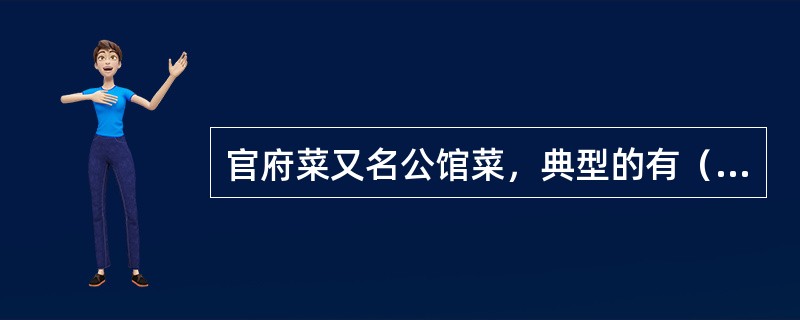 官府菜又名公馆菜，典型的有（...